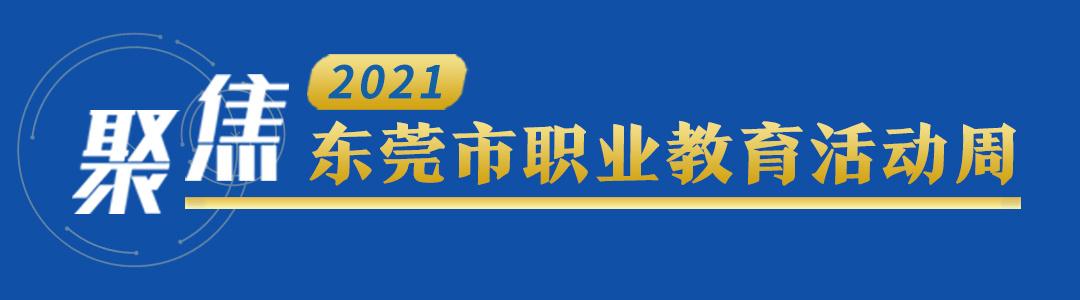 聚焦

2021

东莞市职业教育活动周